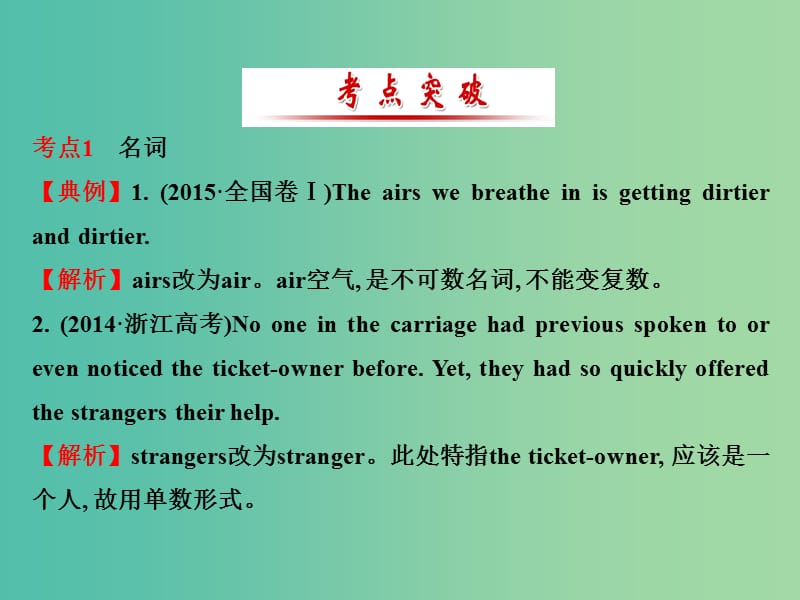 考点突破

考点1　名词

【典例】1. (2015·全国卷Ⅰ)The airs we breathe in is getting dirtier and dirtier.

【解析】airs改为air。air空气, 是不可数名词, 不能变复数。

2. (2014·浙江高考)No one in the carriage had previous spoken to or even noticed the ticket-owner before. Yet, they had so quickly offered the strangers their help.

【解析】strangers改为stranger。此处特指the ticket-owner, 应该是一个人, 故用单数形式。